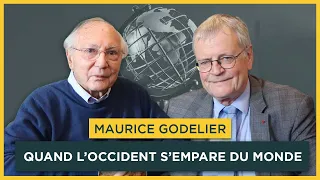 MAURICE GODELIER

QUAND L'OCCIDENT S'EMPARE DU MONDE